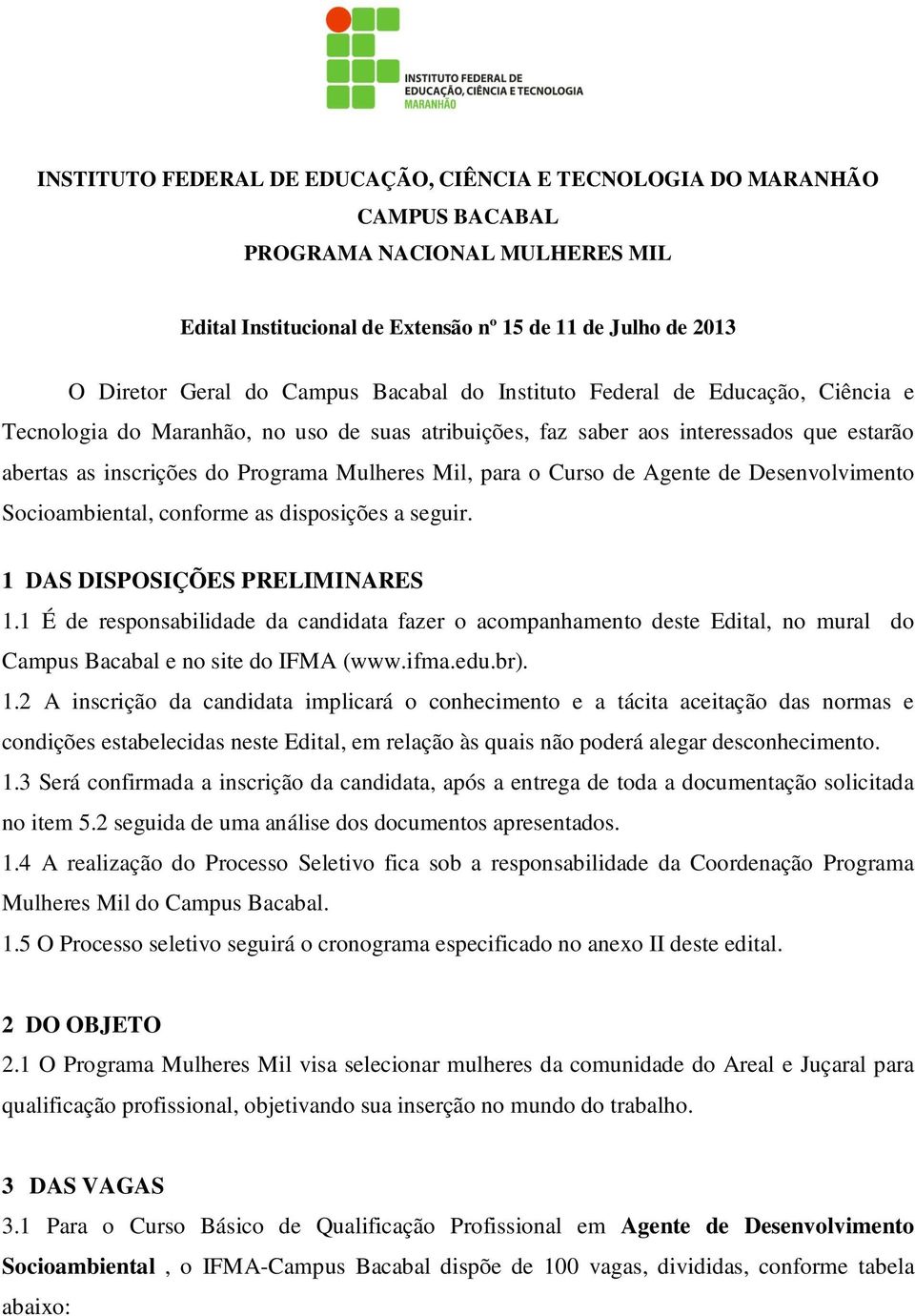 INSTITUTO FEDERAL DE EDUCAÇÃO, CIÊNCIA E TECNOLOGIA
MARANHÃO

INSTITUTO FEDERAL DE EDUCAÇÃO, CIÊNCIA E TECNOLOGIA DO MARANHÃO
CAMPUS BACABAL
PROGRAMA NACIONAL MULHERES MIL

Edital Institucional de Extensão nº 15 de 11 de Julho de 2013

O Diretor Geral do Campus Bacabal do Instituto Federal de Educação, Ciência e Tecnologia do Maranhão, no uso de suas atribuições, faz saber aos interessados que estarão abertas as inscrições do Programa Mulheres Mil, para o Curso de Agente de Desenvolvimento Socioambiental, conforme as disposições a seguir.

1 DAS DISPOSIÇÕES PRELIMINARES
1.1 É de responsabilidade da candidata fazer o acompanhamento deste Edital, no mural do Campus Bacabal e no site do IFMA (www.ifma.edu.br).
1.2 A inscrição da candidata implicará o conhecimento e a tácita aceitação das normas e condições estabelecidas neste Edital, em relação às quais não poderá alegar desconhecimento.
1.3 Será confirmada a inscrição da candidata, após a entrega de toda a documentação solicitada no item 5.2 seguida de uma análise dos documentos apresentados.
1.4 A realização do Processo Seletivo fica sob a responsabilidade da Coordenação Programa Mulheres Mil do Campus Bacabal.
1.5 O Processo seletivo seguirá o cronograma especificado no anexo II deste edital.

2 DO OBJETO
2.1 O Programa Mulheres Mil visa selecionar mulheres da comunidade do Areal e Juçaral para qualificação profissional, objetivando sua inserção no mundo do trabalho.

3 DAS VAGAS
3.1 Para o Curso Básico de Qualificação Profissional em Agente de Desenvolvimento Socioambiental , o IFMA-Campus Bacabal dispõe de 100 vagas, divididas, conforme tabela abaixo: